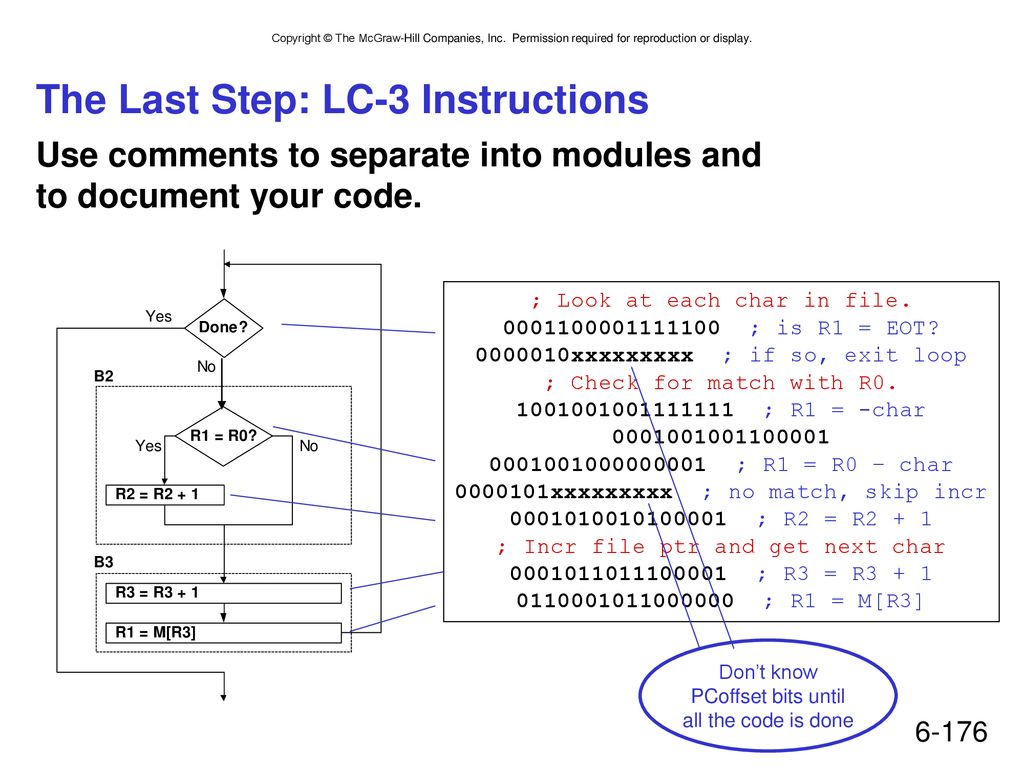 Copyright © The McGraw-Hill Companies, Inc. Permission required for reproduction or display.

The Last Step: LC-3 Instructions

Use comments to separate into modules and to document your code.

Yes
Done?
No
B2
R1 = R0?
Yes
No
R2 = R2 + 1
B3
R3 = R3 + 1
R1 = M[R3]

; Look at each char in file.
0001100001111100 ; is R1 = EOT?
0000010xxxxxxxxx ; if so, exit loop
; Check for match with R0.
1001001001111111 ; R1 = -char
0001001001100001
0001001000000001 ; R1 = R0 – char
0000101xxxxxxxxx ; no match, skip incr
0001010010100001 ; R2 = R2 + 1
; Incr file ptr and get next char
0001011011100001 ; R3 = R3 + 1
0110001011000000 ; R1 = M[R3]

Don't know PCoffset bits until all the code is done

6-176